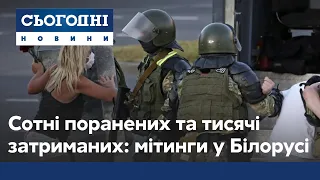 СЬОГОДНІ
НОВИНИ

Сотні поранених та тисячі затриманих: мітинги у Білорусі